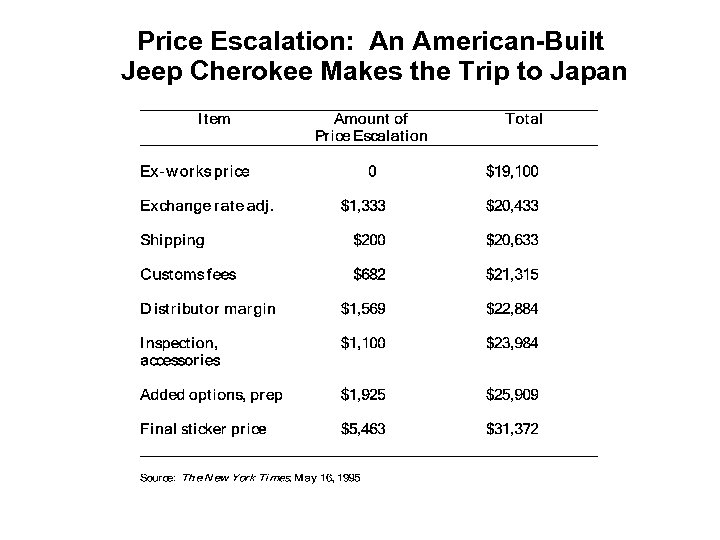 Price Escalation: An American-Built Jeep Cherokee Makes the Trip to Japan

| Item | Amount of Price Escalation | Total |
|---|---|---|
| Ex-works price | 0 | $19,100 |
| Exchange rate adj. | $1,333 | $20,433 |
| Shipping | $200 | $20,633 |
| Customs fees | $682 | $21,315 |
| Distributor margin | $1,569 | $22,884 |
| Inspection, accessories | $1,100 | $23,984 |
| Added options, prep | $1,925 | $25,909 |
| Final sticker price | $5,463 | $31,372 |

Source: The New York Times, May 16, 1995